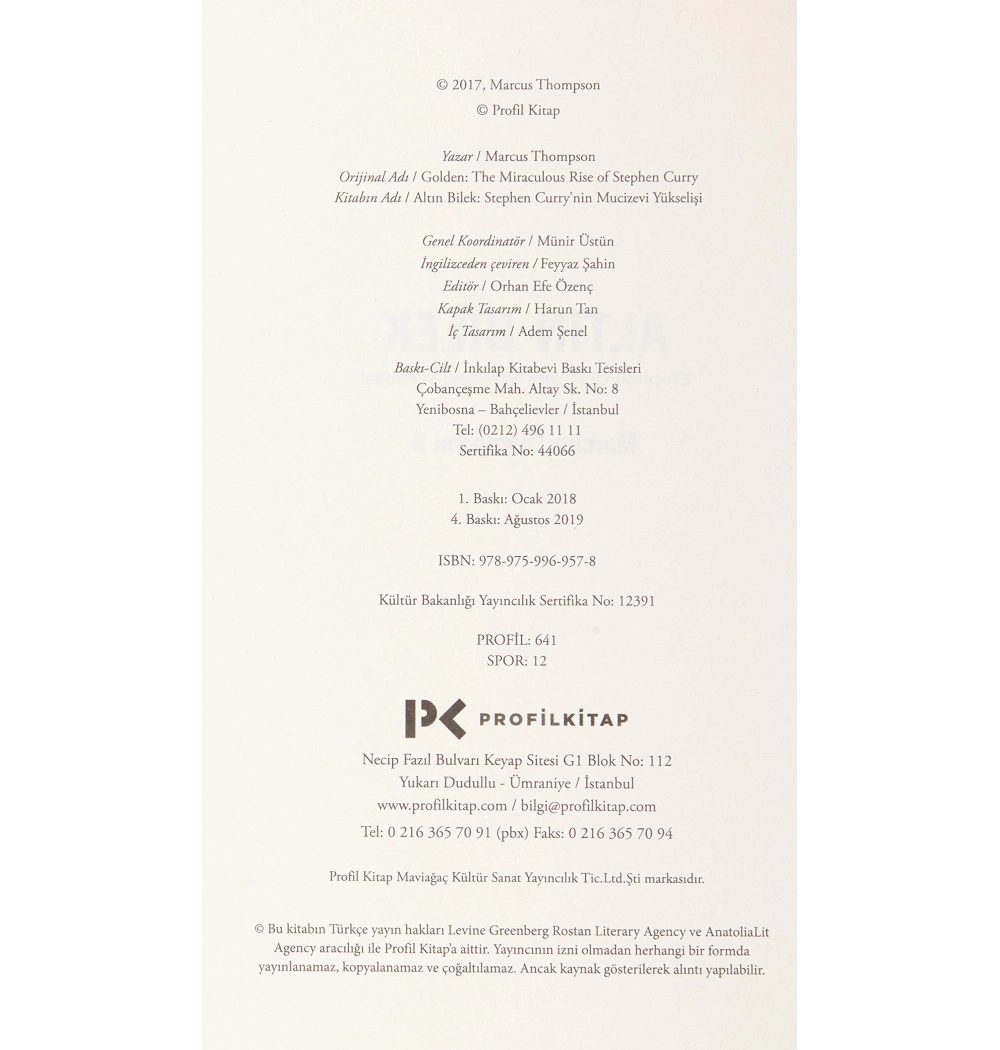 © 2017, Marcus Thompson
© Profil Kitap

Yazar / Marcus Thompson
Orijinal Adı / Golden: The Miraculous Rise of Stephen Curry
Kitabın Adı / Altın Bilek: Stephen Curry'nin Mucizevi Yükselişi

Genel Koordinatör / Münir Üstün
İngilizceden çeviren / Feyyaz Şahin
Editör / Orhan Efe Özenç
Kapak Tasarım / Harun Tan
İç Tasarım / Adem Şenel

Baskı-Cilt / İnkılap Kitabevi Baskı Tesisleri
Çobançeşme Mah. Altay Sk. No: 8
Yenibosna – Bahçelievler / İstanbul
Tel: (0212) 496 11 11
Sertifika No: 44066

1. Baskı: Ocak 2018
4. Baskı: Ağustos 2019

ISBN: 978-975-996-957-8

Kültür Bakanlığı Yayıncılık Sertifika No: 12391

PROFİL: 641
SPOR: 12

PROFİLKİTAP

Necip Fazıl Bulvarı Keyap Sitesi G1 Blok No: 112
Yukarı Dudullu - Ümraniye / İstanbul
www.profilkitap.com / bilgi@profilkitap.com
Tel: 0 216 365 70 91 (pbx) Faks: 0 216 365 70 94

Profil Kitap Maviağaç Kültür Sanat Yayıncılık Tic.Ltd.Şti markasıdır.

© Bu kitabın Türkçe yayın hakları Levine Greenberg Rostan Literary Agency ve AnatoliaLit Agency aracılığı ile Profil Kitap'a aittir. Yayıncının izni olmadan herhangi bir formda yayınlanamaz, kopyalanamaz ve çoğaltılamaz. Ancak kaynak gösterilerek alıntı yapılabilir.